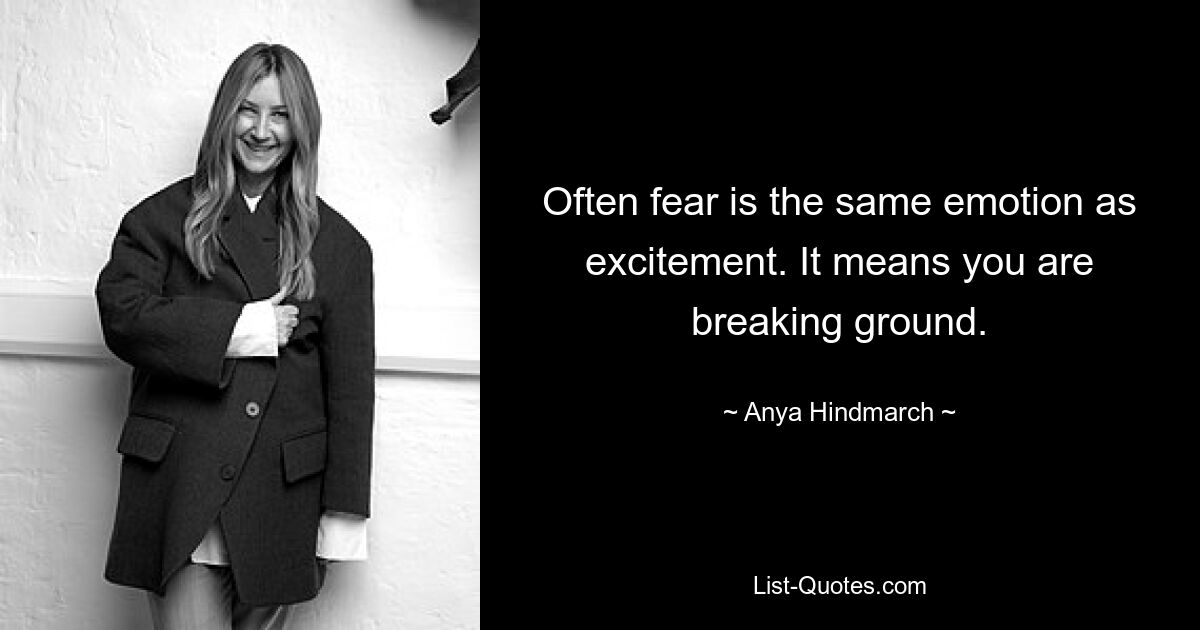 Often fear is the same emotion as excitement. It means you are breaking ground.

~ Anya Hindmarch ~

List-Quotes.com